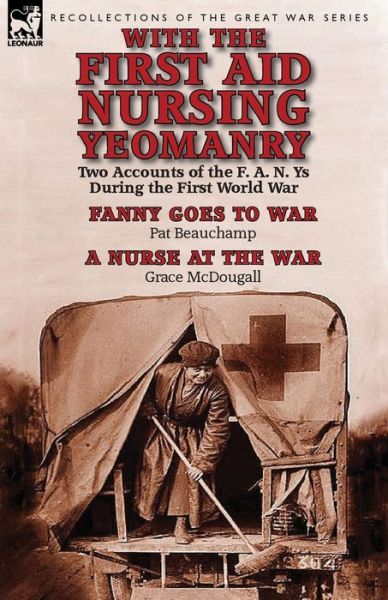 LEONAUR

RECOLLECTIONS OF THE GREAT WAR SERIES

WITH THE FIRST AID NURSING YEOMANRY

Two Accounts of the F. A. N. Ys During the First World War

FANNY GOES TO WAR

Pat Beauchamp

A NURSE AT THE WAR

Grace McDougall

364